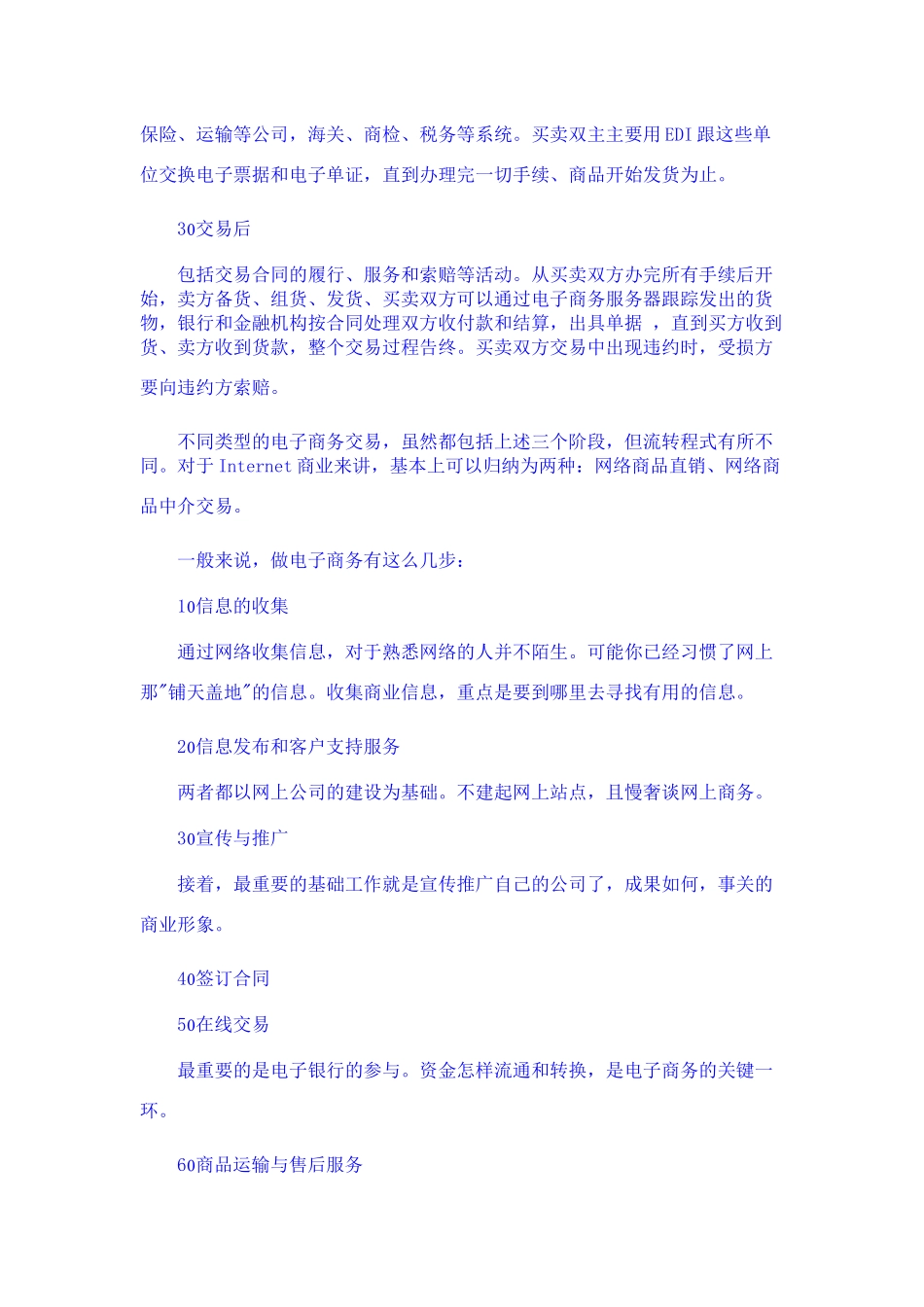 保险、运输等公司，海关、商检、税务等系统。买卖双主主要用EDI跟这些单位交换电子票据和电子单证，直到办理完一切手续、商品开始发货为止。

30交易后

包括交易合同的履行、服务和索赔等活动。从买卖双方办完所有手续后开始，卖方备货、组货、发货、买卖双方可以通过电子商务服务器跟踪发出的货物，银行和金融机构按合同处理双方收付款和结算，出具单据 ，直到买方收到货、卖方收到货款，整个交易过程告终。买卖双方交易中出现违约时，受损方要向违约方索赔。

不同类型的电子商务交易，虽然都包括上述三个阶段，但流转程式有所不同。对于Internet商业来讲，基本上可以归纳为两种：网络商品直销、网络商品中介交易。

一般来说，做电子商务有这么几步：

10信息的收集

通过网络收集信息，对于熟悉网络的人并不陌生。可能你已经习惯了网上那"铺天盖地"的信息。收集商业信息，重点是要到哪里去寻找有用的信息。

20信息发布和客户支持服务

两者都以网上公司的建设为基础。不建起网上站点，且慢奢谈网上商务。

30宣传与推广

接着，最重要的基础工作就是宣传推广自己的公司了，成果如何，事关的商业形象。

40签订合同

50在线交易

最重要的是电子银行的参与。资金怎样流通和转换，是电子商务的关键一环。

60商品运输与售后服务